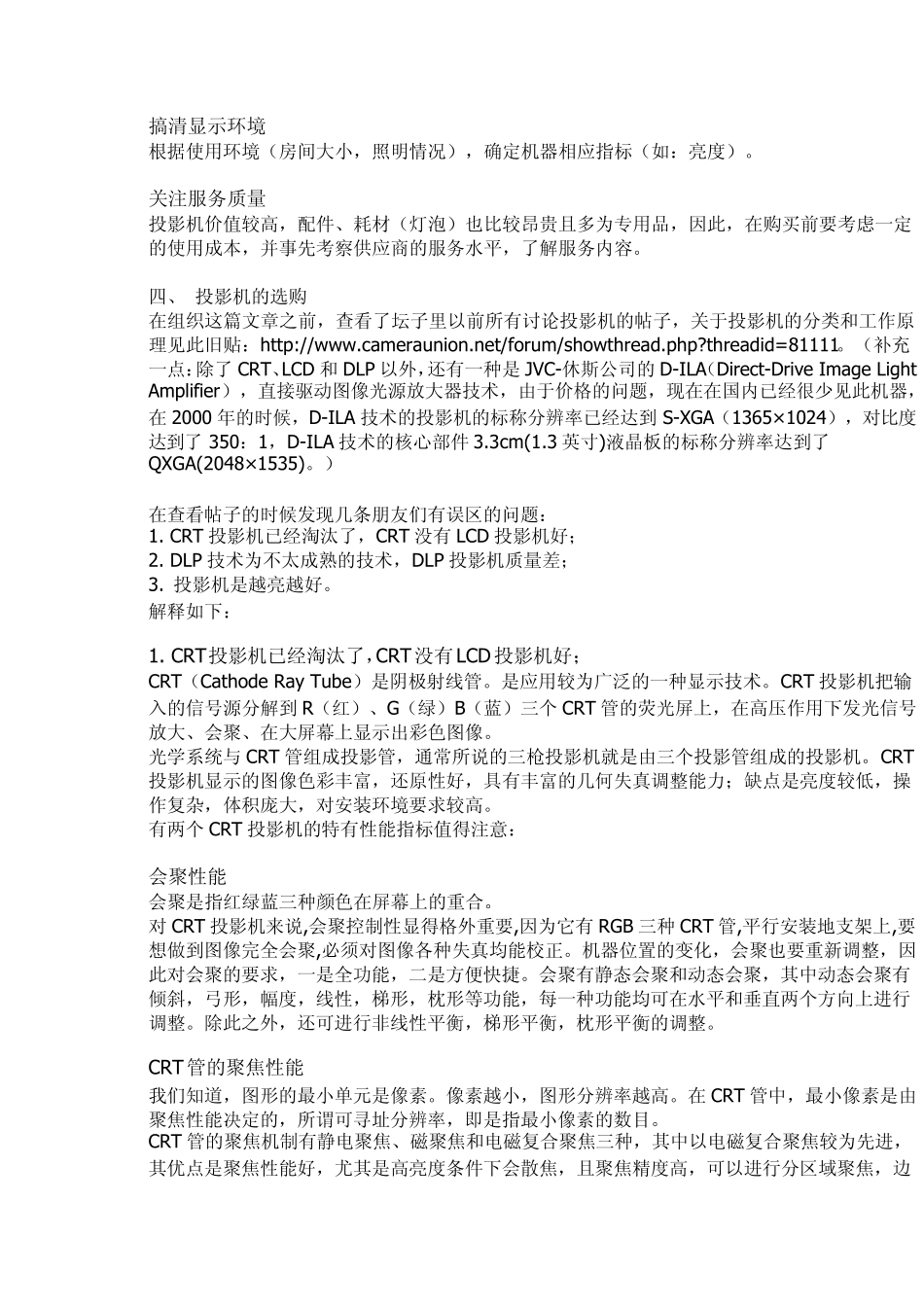 搞清显示环境
根据使用环境（房间大小，照明情况），确定机器相应指标（如：亮度）。

关注服务质量
投影机价值较高，配件、耗材（灯泡）也比较昂贵且多为专用品，因此，在购买前要考虑一定的使用成本，并事先考察供应商的服务水平，了解服务内容。

四、 投影机的选购
在组织这篇文章之前，查看了坛子里以前所有讨论投影机的帖子，关于投影机的分类和工作原理见此旧贴：http://www.cameraunion.net/forum/showthread.php?threadid=81111。（补充一点：除了 CRT、LCD 和 DLP 以外，还有一种是 JVC-休斯公司的 D-ILA（Direct-Drive Image Light Amplifier），直接驱动图像光源放大器技术，由于价格的问题，现在在国内已经很少见此机器，在 2000 年的时候，D-ILA 技术的投影机的标称分辨率已经达到 S-XGA（1365×1024），对比度达到了 350：1，D-ILA 技术的核心部件 3.3cm(1.3 英寸)液晶板的标称分辨率达到了 QXGA(2048×1535)。）

在查看帖子的时候发现几条朋友们有误区的问题：
1. CRT 投影机已经淘汰了，CRT 没有 LCD 投影机好；
2. DLP 技术为不太成熟的技术，DLP 投影机质量差；
3. 投影机是越亮越好。
解释如下：

1. CRT投影机已经淘汰了，CRT没有LCD投影机好；
CRT（Cathode Ray Tube）是阴极射线管。是应用较为广泛的一种显示技术。CRT 投影机把输入的信号源分解到 R（红）、G（绿）B（蓝）三个 CRT 管的荧光屏上，在高压作用下发光信号放大、会聚、在大屏幕上显示出彩色图像。
光学系统与 CRT 管组成投影管，通常所说的三枪投影机就是由三个投影管组成的投影机。CRT 投影机显示的图像色彩丰富，还原性好，具有丰富的几何失真调整能力；缺点是亮度较低，操作复杂，体积庞大，对安装环境要求较高。
有两个 CRT 投影机的特有性能指标值得注意：

会聚性能
会聚是指红绿蓝三种颜色在屏幕上的重合。
对 CRT 投影机来说,会聚控制性显得格外重要,因为它有 RGB 三种 CRT 管,平行安装地支架上,要想做到图像完全会聚,必须对图像各种失真均能校正。机器位置的变化，会聚也要重新调整，因此对会聚的要求，一是全功能，二是方便快捷。会聚有静态会聚和动态会聚，其中动态会聚有倾斜，弓形，幅度，线性，梯形，枕形等功能，每一种功能均可在水平和垂直两个方向上进行调整。除此之外，还可进行非线性平衡，梯形平衡，枕形平衡的调整。

CRT管的聚焦性能
我们知道，图形的最小单元是像素。像素越小，图形分辨率越高。在 CRT 管中，最小像素是由聚焦性能决定的，所谓可寻址分辨率，即是指最小像素的数目。
CRT 管的聚焦机制有静电聚焦、磁聚焦和电磁复合聚焦三种，其中以电磁复合聚焦较为先进，其优点是聚焦性能好，尤其是高亮度条件下会散焦，且聚焦精度高，可以进行分区域聚焦，边